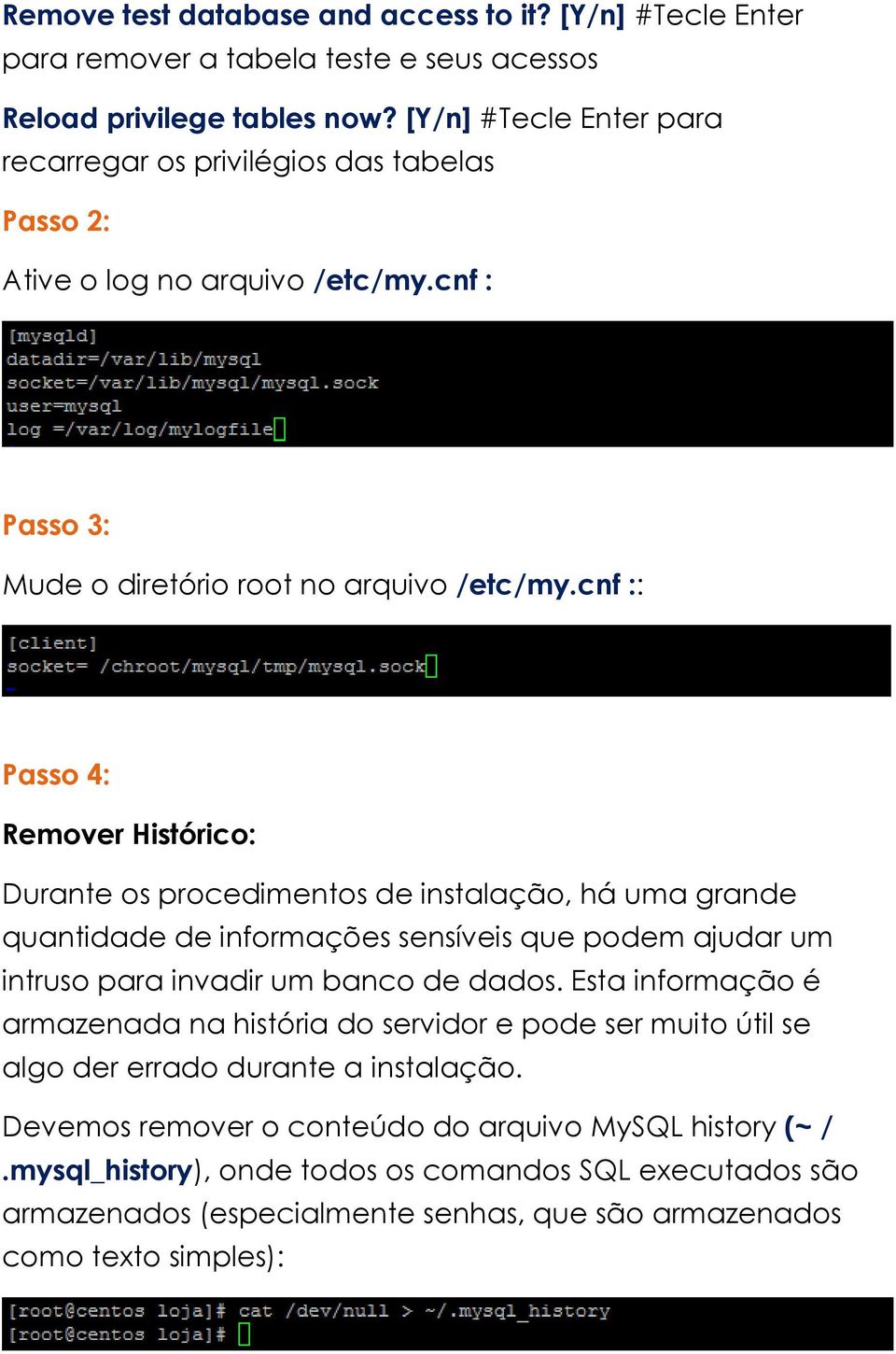 Remove test database and access to it? [Y/n] #Tecle Enter para remover a tabela teste e seus acessos

Reload privilege tables now? [Y/n] #Tecle Enter para recarregar os privilégios das tabelas

Passo 2:

Ative o log no arquivo /etc/my.cnf :

[mysqld]
datadir=/var/lib/mysql
socket=/var/lib/mysql/mysql.sock
user=mysql
log =/var/log/mylogfile

Passo 3:

Mude o diretório root no arquivo /etc/my.cnf ::

[client]
socket= /chroot/mysql/tmp/mysql.sock

Passo 4:

Remover Histórico:

Durante os procedimentos de instalação, há uma grande quantidade de informações sensíveis que podem ajudar um intruso para invadir um banco de dados. Esta informação é armazenada na história do servidor e pode ser muito útil se algo der errado durante a instalação.

Devemos remover o conteúdo do arquivo MySQL history (~ / .mysql_history), onde todos os comandos SQL executados são armazenados (especialmente senhas, que são armazenados como texto simples):

[root@centos loja]# cat /dev/null > ~/.mysql_history
[root@centos loja]#